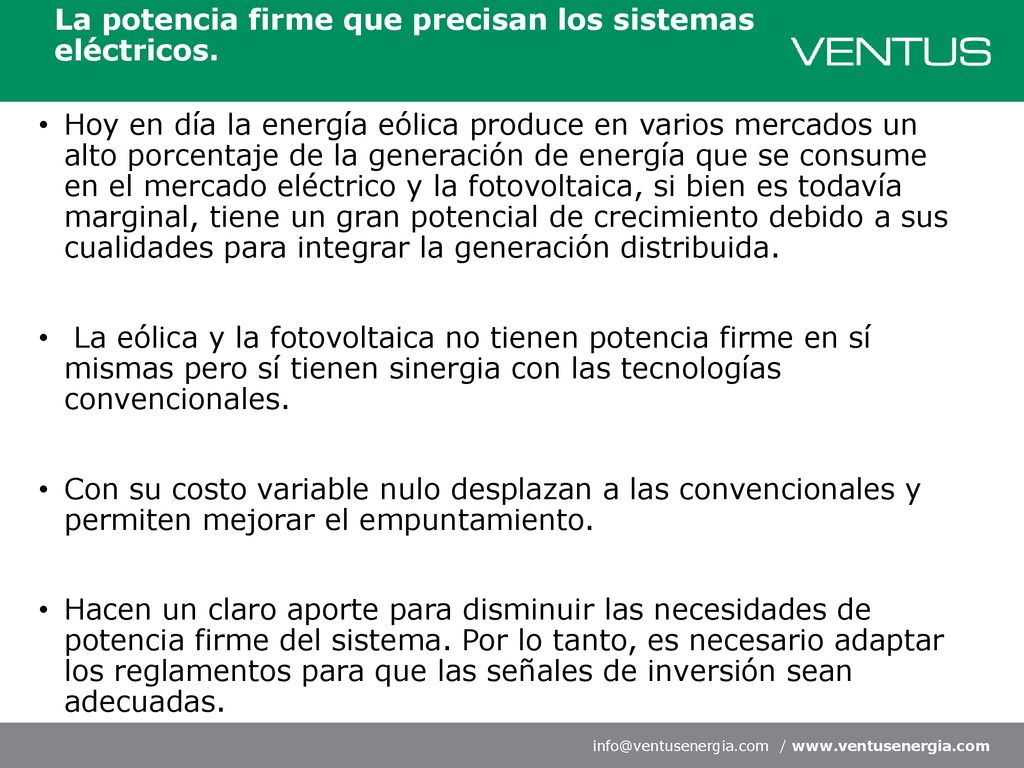 La potencia firme que precisan los sistemas eléctricos.

VENTUS

• Hoy en día la energía eólica produce en varios mercados un alto porcentaje de la generación de energía que se consume en el mercado eléctrico y la fotovoltaica, si bien es todavía marginal, tiene un gran potencial de crecimiento debido a sus cualidades para integrar la generación distribuida.

• La eólica y la fotovoltaica no tienen potencia firme en sí mismas pero sí tienen sinergia con las tecnologías convencionales.

• Con su costo variable nulo desplazan a las convencionales y permiten mejorar el empuntamiento.

• Hacen un claro aporte para disminuir las necesidades de potencia firme del sistema. Por lo tanto, es necesario adaptar los reglamentos para que las señales de inversión sean adecuadas.

info@ventusenergia.com / www.ventusenergia.com